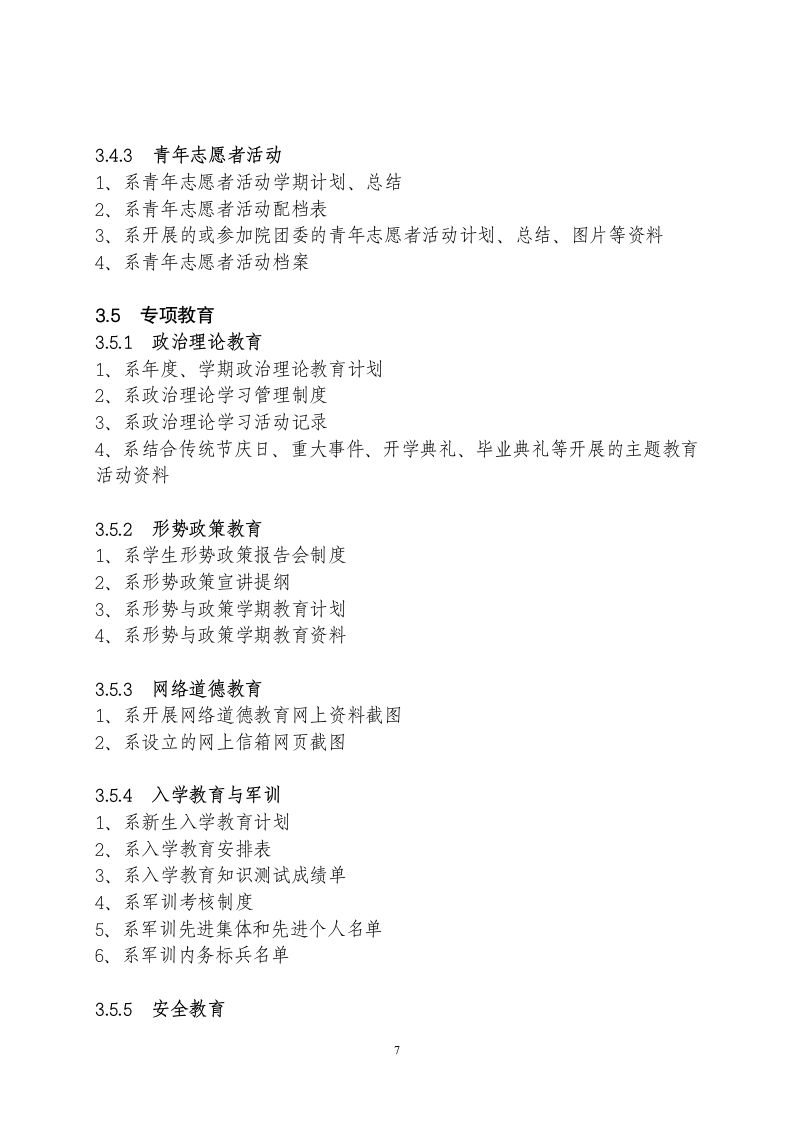 3.4.3　青年志愿者活动
1、系青年志愿者活动学期计划、总结
2、系青年志愿者活动配档表
3、系开展的或参加院团委的青年志愿者活动计划、总结、图片等资料
4、系青年志愿者活动档案

3.5　专项教育
3.5.1　政治理论教育
1、系年度、学期政治理论教育计划
2、系政治理论学习管理制度
3、系政治理论学习活动记录
4、系结合传统节庆日、重大事件、开学典礼、毕业典礼等开展的主题教育活动资料

3.5.2　形势政策教育
1、系学生形势政策报告会制度
2、系形势政策宣讲提纲
3、系形势与政策学期教育计划
4、系形势与政策学期教育资料

3.5.3　网络道德教育
1、系开展网络道德教育网上资料截图
2、系设立的网上信箱网页截图

3.5.4　入学教育与军训
1、系新生入学教育计划
2、系入学教育安排表
3、系入学教育知识测试成绩单
4、系军训考核制度
5、系军训先进集体和先进个人名单
6、系军训内务标兵名单

3.5.5　安全教育

7